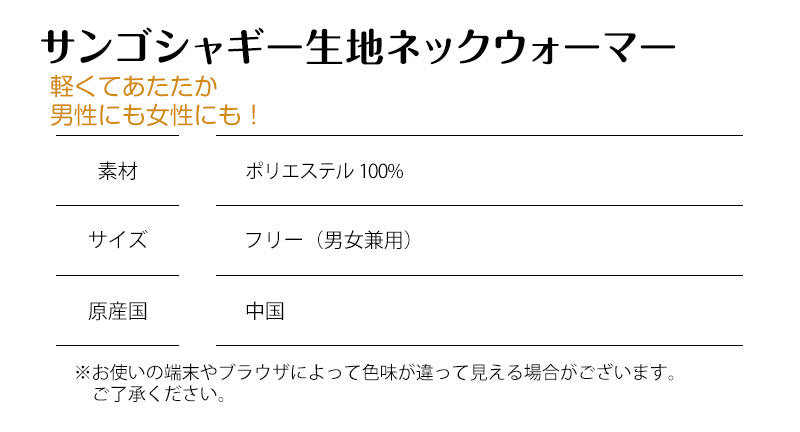 サンゴシャギー生地ネックウォーマー

軽くてあたたか
男性にも女性にも！

| 素材 | ポリエステル 100% |
|---|---|
| サイズ | フリー（男女兼用） |
| 原産国 | 中国 |

※お使いの端末やブラウザによって色味が違って見える場合がございます。ご了承ください。